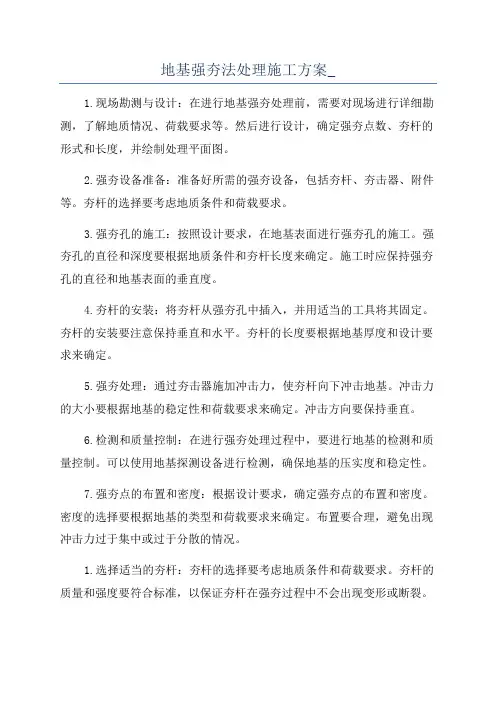 地基强夯法处理施工方案_

1.现场勘测与设计：在进行地基强夯处理前，需要对现场进行详细勘测，了解地质情况、荷载要求等。然后进行设计，确定强夯点数、夯杆的形式和长度，并绘制处理平面图。

2.强夯设备准备：准备好所需的强夯设备，包括夯杆、夯击器、附件等。夯杆的选择要考虑地质条件和荷载要求。

3.强夯孔的施工：按照设计要求，在地基表面进行强夯孔的施工。强夯孔的直径和深度要根据地质条件和夯杆长度来确定。施工时应保持强夯孔的直径和地基表面的垂直度。

4.夯杆的安装：将夯杆从强夯孔中插入，并用适当的工具将其固定。夯杆的安装要注意保持垂直和水平。夯杆的长度要根据地基厚度和设计要求来确定。

5.强夯处理：通过夯击器施加冲击力，使夯杆向下冲击地基。冲击力的大小要根据地基的稳定性和荷载要求来确定。冲击方向要保持垂直。

6.检测和质量控制：在进行强夯处理过程中，要进行地基的检测和质量控制。可以使用地基探测设备进行检测，确保地基的压实度和稳定性。

7.强夯点的布置和密度：根据设计要求，确定强夯点的布置和密度。密度的选择要根据地基的类型和荷载要求来确定。布置要合理，避免出现冲击力过于集中或过于分散的情况。

1.选择适当的夯杆：夯杆的选择要考虑地质条件和荷载要求。夯杆的质量和强度要符合标准，以保证夯杆在强夯过程中不会出现变形或断裂。